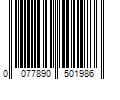 0 077890 501986